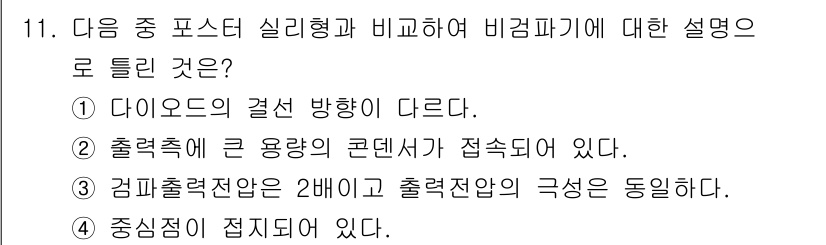 11. 다음 중 포스터 실리형과 비교하여 비검파기에 대한 설명으로 틀린 것은?

① 다이오드의 결선 방향이 다르다.
② 출력측에 큰 용량의 콘덴서가 접속되어 있다.
③ 검파출력전압은 2배이고 출력전압의 극성은 동일하다.
④ 중심점이 접지되어 있다.